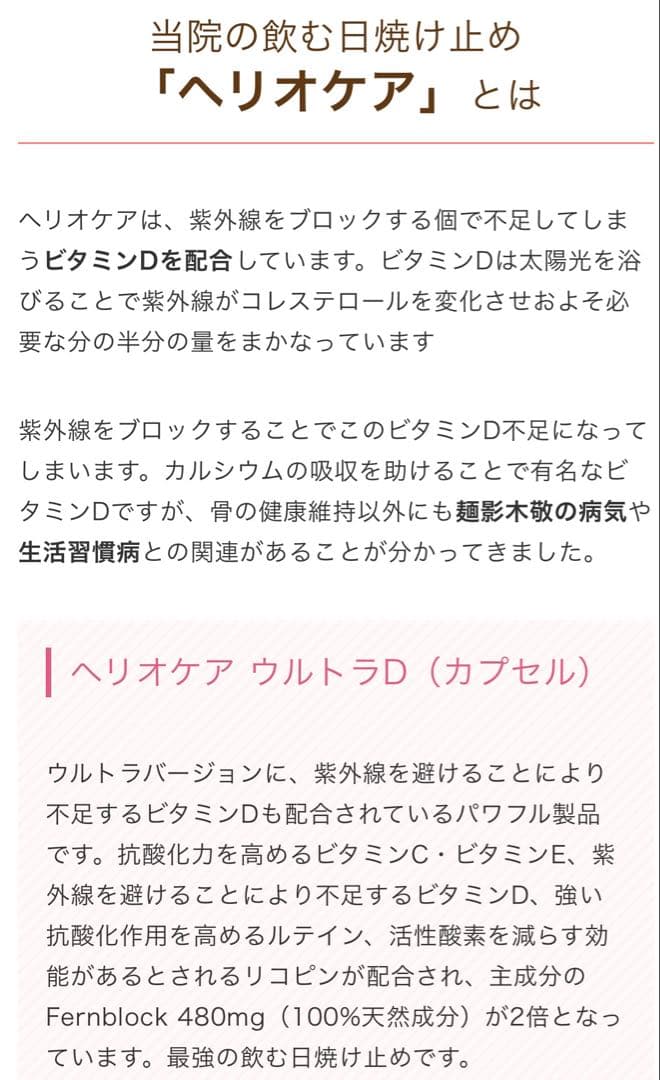 当院の飲む日焼け止め
「ヘリオケア」とは

ヘリオケアは、紫外線をブロックする個で不足してしまうビタミンDを配合しています。ビタミンDは太陽光を浴びることで紫外線がコレステロールを変化させおよそ必要な分の半分の量をまかなっています

紫外線をブロックすることでこのビタミンD不足になってしまいます。カルシウムの吸収を助けることで有名なビタミンDですが、骨の健康維持以外にも麺影木敬の病気や生活習慣病との関連があることが分かってきました。

ヘリオケア ウルトラD（カプセル）

ウルトラバージョンに、紫外線を避けることにより不足するビタミンDも配合されているパワフル製品です。抗酸化力を高めるビタミンC・ビタミンE、紫外線を避けることにより不足するビタミンD、強い抗酸化作用を高めるルテイン、活性酸素を減らす効能があるとされるリコピンが配合され、主成分のFernblock 480mg（100%天然成分）が2倍となっています。最強の飲む日焼け止めです。